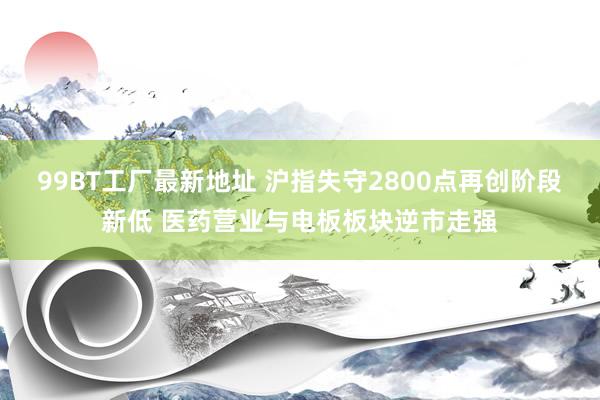 99BT工厂最新地址 沪指失守2800点再创阶段新低 医药营业与电板板块逆市走强